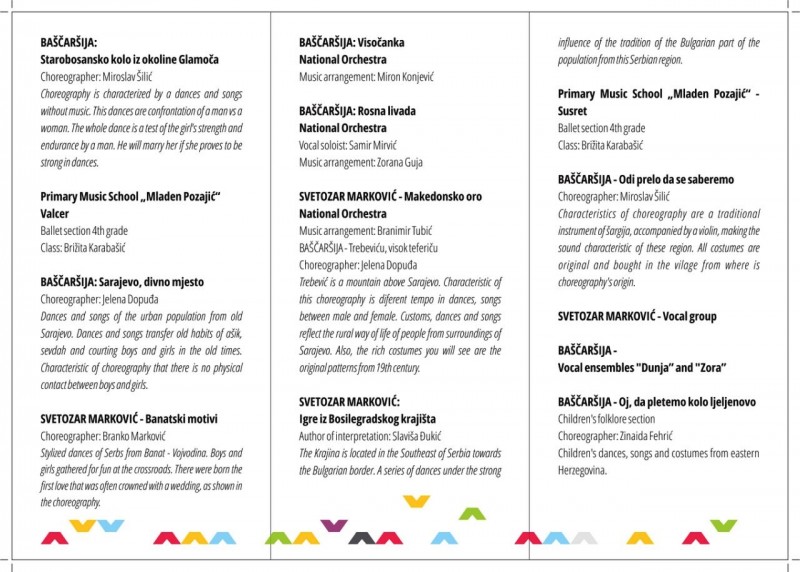 BAŠČARŠIJA:
Starobosansko kolo iz okoline Glamoča
Choreographer: Miroslav Šilić
Choreography is characterized by a dances and songs without music. This dances are confrontation of a man vs a woman. The whole dance is a test of the girl's strength and endurance by a man. He will marry her if she proves to be strong in dances.

Primary Music School „Mladen Pozajić"
Valcer
Ballet section 4th grade
Class: Brižita Karabašić

BAŠČARŠIJA: Sarajevo, divno mjesto
Choreographer: Jelena Dopuđa
Dances and songs of the urban population from old Sarajevo. Dances and songs transfer old habits of ašik, sevdah and courting boys and girls in the old times. Characteristic of choreography that there is no physical contact between boys and girls.

SVETOZAR MARKOVIĆ - Banatski motivi
Choreographer: Branko Marković
Stylized dances of Serbs from Banat - Vojvodina. Boys and girls gathered for fun at the crossroads. There were born the first love that was often crowned with a wedding, as shown in the choreography.

BAŠČARŠIJA: Visočanka
National Orchestra
Music arrangement: Miron Konjević

BAŠČARŠIJA: Rosna livada
National Orchestra
Vocal soloist: Samir Mirvić
Music arrangement: Zorana Guja

SVETOZAR MARKOVIĆ - Makedonsko oro
National Orchestra
Music arrangement: Branimir Tubić
BAŠČARŠIJA - Trebeviću, visok teferiču
Choreographer: Jelena Dopuđa
Trebević is a mountain above Sarajevo. Characteristic of this choreography is diferent tempo in dances, songs between male and female. Customs, dances and songs reflect the rural way of life of people from surroundings of Sarajevo. Also, the rich costumes you will see are the original patterns from 19th century.

SVETOZAR MARKOVIĆ:
Igre iz Bosilegradskog krajišta
Author of interpretation: Slaviša Đukić
The Krajina is located in the Southeast of Serbia towards the Bulgarian border. A series of dances under the strong influence of the tradition of the Bulgarian part of the population from this Serbian region.

Primary Music School „Mladen Pozajić" - Susret
Ballet section 4th grade
Class: Brižita Karabašić

BAŠČARŠIJA - Odi prelo da se saberemo
Choreographer: Miroslav Šilić
Characteristics of choreography are a traditional instrument of šargija, accompanied by a violin, making the sound characteristic of these region. All costumes are original and bought in the vilage from where is choreography's origin.

SVETOZAR MARKOVIĆ - Vocal group

BAŠČARŠIJA -
Vocal ensembles "Dunja" and "Zora"

BAŠČARŠIJA - Oj, da pletemo kolo ljeljenovo
Children's folklore section
Choreographer: Zinaida Fehrić
Children's dances, songs and costumes from eastern Herzegovina.